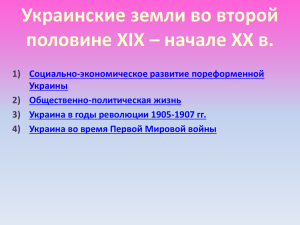 Украинские земли во второй половине XIX – начале XX в.

1) Социально-экономическое развитие пореформенной Украины
2) Общественно-политическая жизнь
3) Украина в годы революции 1905-1907 гг.
4) Украина во время Первой Мировой войны